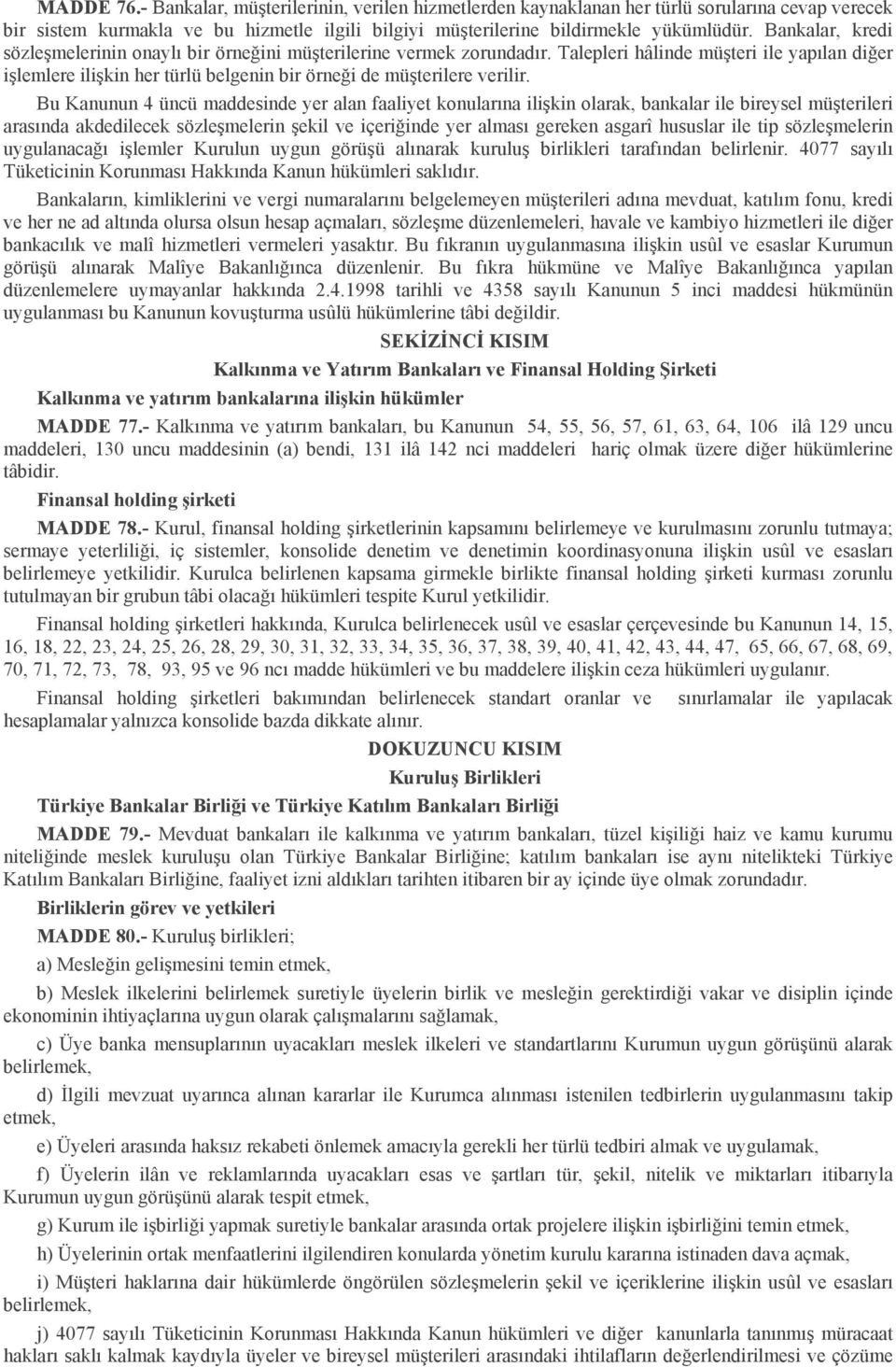 MADDE 76.- Bankalar, müşterilerinin, verilen hizmetlerden kaynaklanan her türlü sorularına cevap verecek bir sistem kurmakla ve bu hizmetle ilgili bilgiyi müşterilerine bildirmekle yükümlüdür. Bankalar, kredi sözleşmelerinin onaylı bir örneğini müşterilerine vermek zorundadır. Talepleri hâlinde müşteri ile yapılan diğer işlemlere ilişkin her türlü belgenin bir örneği de müşterilere verilir.

Bu Kanunun 4 üncü maddesinde yer alan faaliyet konularına ilişkin olarak, bankalar ile bireysel müşterileri arasında akdedilecek sözleşmelerin şekil ve içeriğinde yer alması gereken asgarî hususlar ile tip sözleşmelerin uygulanacağı işlemler Kurulun uygun görüşü alınarak kuruluş birlikleri tarafından belirlenir. 4077 sayılı Tüketicinin Korunması Hakkında Kanun hükümleri saklıdır.

Bankaların, kimliklerini ve vergi numaralarını belgelemeyen müşterileri adına mevduat, katılım fonu, kredi ve her ne ad altında olursa olsun hesap açmaları, sözleşme düzenlemeleri, havale ve kambiyo hizmetleri ile diğer bankacılık ve malî hizmetleri vermeleri yasaktır. Bu fıkranın uygulanmasına ilişkin usûl ve esaslar Kurumun görüşü alınarak Malîye Bakanlığınca düzenlenir. Bu fıkra hükmüne ve Malîye Bakanlığınca yapılan düzenlemelere uymayanlar hakkında 2.4.1998 tarihli ve 4358 sayılı Kanunun 5 inci maddesi hükmünün uygulanması bu Kanunun kovuşturma usûlü hükümlerine tâbi değildir.

SEKİZİNCİ KISIM

Kalkınma ve Yatırım Bankaları ve Finansal Holding Şirketi

Kalkınma ve yatırım bankalarına ilişkin hükümler

MADDE 77.- Kalkınma ve yatırım bankaları, bu Kanunun 54, 55, 56, 57, 61, 63, 64, 106 ilâ 129 uncu maddeleri, 130 uncu maddesinin (a) bendi, 131 ilâ 142 nci maddeleri hariç olmak üzere diğer hükümlerine tâbidir.

Finansal holding şirketi

MADDE 78.- Kurul, finansal holding şirketlerinin kapsamını belirlemeye ve kurulmasını zorunlu tutmaya; sermaye yeterliliği, iç sistemler, konsolide denetim ve denetimin koordinasyonuna ilişkin usûl ve esasları belirlemeye yetkilidir. Kurulca belirlenen kapsama girmekle birlikte finansal holding şirketi kurması zorunlu tutulmayan bir grubun tâbi olacağı hükümleri tespite Kurul yetkilidir.

Finansal holding şirketleri hakkında, Kurulca belirlenecek usûl ve esaslar çerçevesinde bu Kanunun 14, 15, 16, 18, 22, 23, 24, 25, 26, 28, 29, 30, 31, 32, 33, 34, 35, 36, 37, 38, 39, 40, 41, 42, 43, 44, 47, 65, 66, 67, 68, 69, 70, 71, 72, 73, 78, 93, 95 ve 96 ncı madde hükümleri ve bu maddelere ilişkin ceza hükümleri uygulanır.

Finansal holding şirketleri bakımından belirlenecek standart oranlar ve sınırlamalar ile yapılacak hesaplamalar yalnızca konsolide bazda dikkate alınır.

DOKUZUNCU KISIM

Kuruluş Birlikleri

Türkiye Bankalar Birliği ve Türkiye Katılım Bankaları Birliği

MADDE 79.- Mevduat bankaları ile kalkınma ve yatırım bankaları, tüzel kişiliği haiz ve kamu kurumu niteliğinde meslek kuruluşu olan Türkiye Bankalar Birliğine; katılım bankaları ise aynı nitelikteki Türkiye Katılım Bankaları Birliğine, faaliyet izni aldıkları tarihten itibaren bir ay içinde üye olmak zorundadır.

Birliklerin görev ve yetkileri

MADDE 80.- Kuruluş birlikleri;

a) Mesleğin gelişmesini temin etmek,

b) Meslek ilkelerini belirlemek suretiyle üyelerin birlik ve mesleğin gerektirdiği vakar ve disiplin içinde ekonominin ihtiyaçlarına uygun olarak çalışmalarını sağlamak,

c) Üye banka mensuplarının uyacakları meslek ilkeleri ve standartlarını Kurumun uygun görüşünü alarak belirlemek,

d) İlgili mevzuat uyarınca alınan kararlar ile Kurumca alınması istenilen tedbirlerin uygulanmasını takip etmek,

e) Üyeleri arasında haksız rekabeti önlemek amacıyla gerekli her türlü tedbiri almak ve uygulamak,

f) Üyelerin ilân ve reklamlarında uyacakları esas ve şartları tür, şekil, nitelik ve miktarları itibarıyla Kurumun uygun görüşünü alarak tespit etmek,

g) Kurum ile işbirliği yapmak suretiyle bankalar arasında ortak projelere ilişkin işbirliğini temin etmek,

h) Üyelerinin ortak menfaatlerini ilgilendiren konularda yönetim kurulu kararına istinaden dava açmak,

i) Müşteri haklarına dair hükümlerde öngörülen sözleşmelerin şekil ve içeriklerine ilişkin usûl ve esasları belirlemek,

j) 4077 sayılı Tüketicinin Korunması Hakkında Kanun hükümleri ve diğer kanunlarla tanınmış müracaat hakları saklı kalmak kaydıyla üyeler ve bireysel müşterileri arasındaki ihtilafların değerlendirilmesi ve çözüme